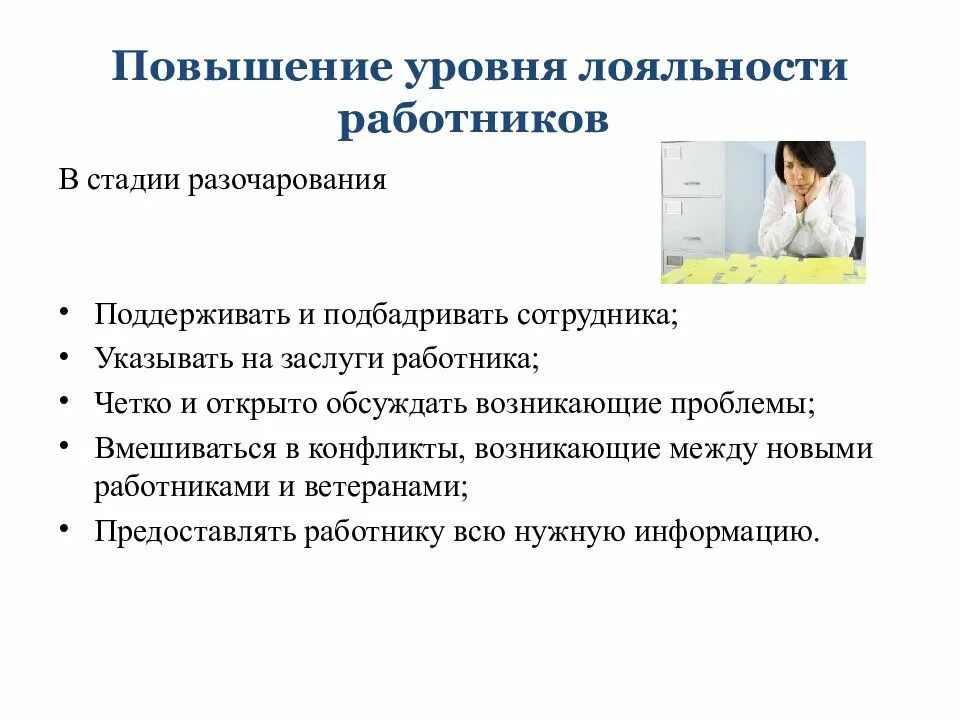 Повышение уровня лояльности работников

В стадии разочарования

• Поддерживать и подбадривать сотрудника;
• Указывать на заслуги работника;
• Четко и открыто обсуждать возникающие проблемы;
• Вмешиваться в конфликты, возникающие между новыми работниками и ветеранами;
• Предоставлять работнику всю нужную информацию.